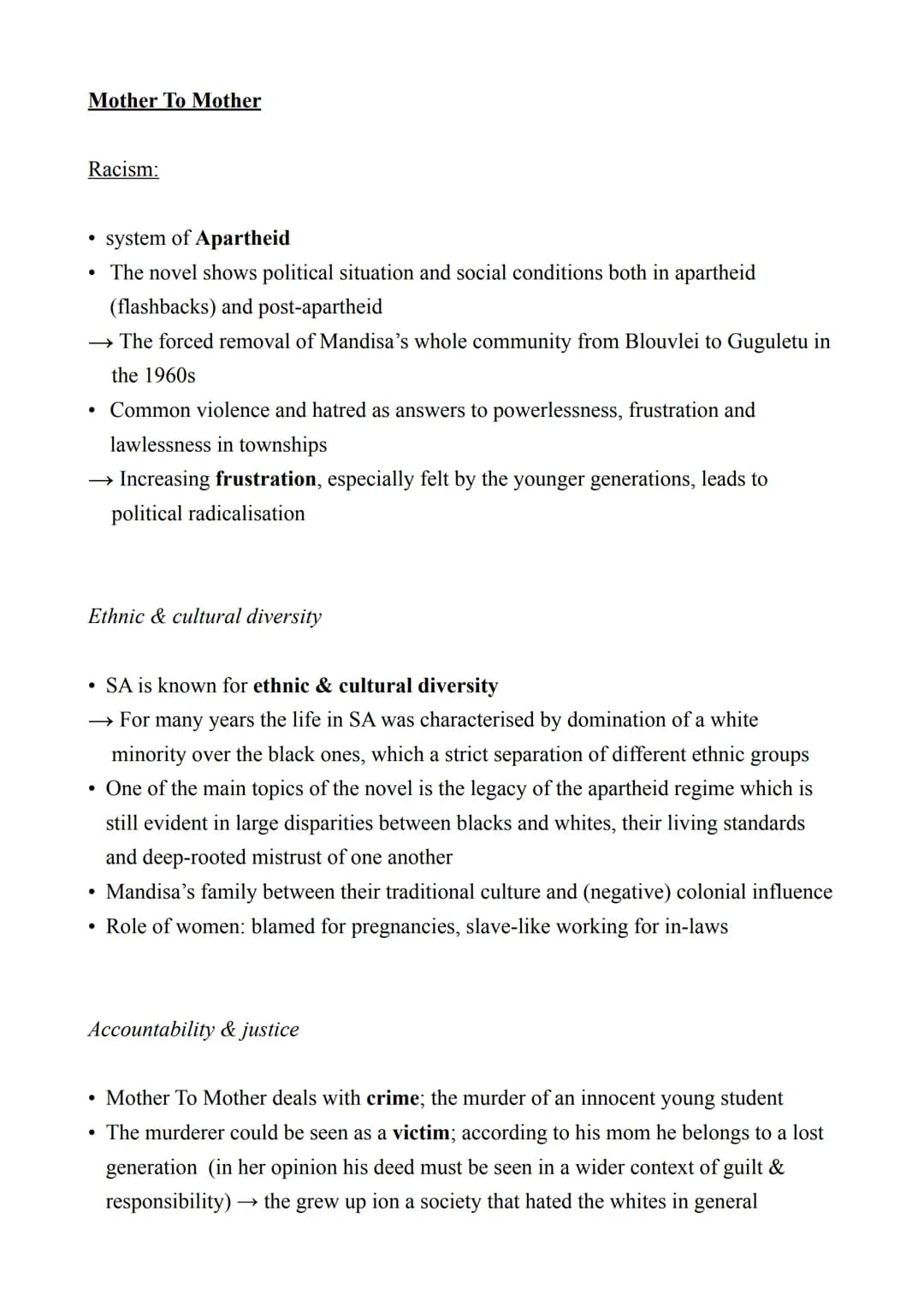 Mother To Mother

Racism:

• system of Apartheid
• The novel shows political situation and social conditions both in apartheid (flashbacks) and post-apartheid
→ The forced removal of Mandisa's whole community from Blouvlei to Guguletu in the 1960s
• Common violence and hatred as answers to powerlessness, frustration and lawlessness in townships
→ Increasing frustration, especially felt by the younger generations, leads to political radicalisation

Ethnic & cultural diversity

• SA is known for ethnic & cultural diversity
→ For many years the life in SA was characterised by domination of a white minority over the black ones, which a strict separation of different ethnic groups
• One of the main topics of the novel is the legacy of the apartheid regime which is still evident in large disparities between blacks and whites, their living standards and deep-rooted mistrust of one another
• Mandisa's family between their traditional culture and (negative) colonial influence
• Role of women: blamed for pregnancies, slave-like working for in-laws

Accountability & justice

• Mother To Mother deals with crime; the murder of an innocent young student
• The murderer could be seen as a victim; according to his mom he belongs to a lost generation (in her opinion his deed must be seen in a wider context of guilt & responsibility) → the grew up ion a society that hated the whites in general